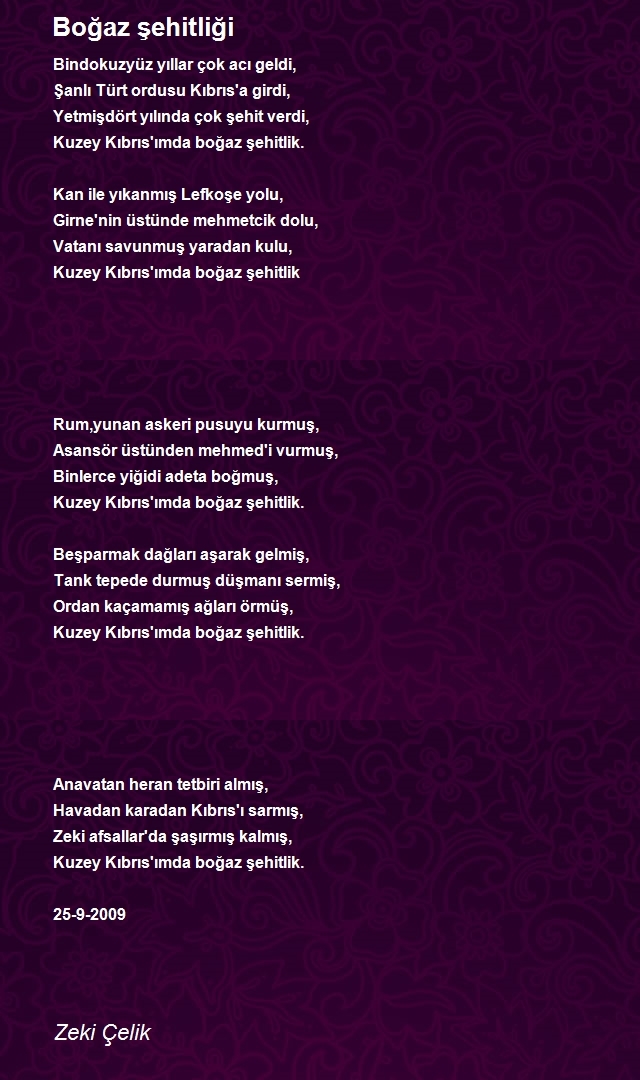 Boğaz şehitliği

Bindokuzyüz yıllar çok acı geldi,
Şanlı Türt ordusu Kıbrıs'a girdi,
Yetmişdört yılında çok şehit verdi,
Kuzey Kıbrıs'ımda boğaz şehitlik.

Kan ile yıkanmış Lefkoşe yolu,
Girne'nin üstünde mehmetcik dolu,
Vatanı savunmuş yaradan kulu,
Kuzey Kıbrıs'ımda boğaz şehitlik

Rum,yunan askeri pusuyu kurmuş,
Asansör üstünden mehmed'i vurmuş,
Binlerce yiğidi adeta boğmuş,
Kuzey Kıbrıs'ımda boğaz şehitlik.

Beşparmak dağları aşarak gelmiş,
Tank tepede durmuş düşmanı sermiş,
Ordan kaçamamış ağları örmüş,
Kuzey Kıbrıs'ımda boğaz şehitlik.

Anavatan heran tetbiri almış,
Havadan karadan Kıbrıs'ı sarmış,
Zeki afsallar'da şaşırmış kalmış,
Kuzey Kıbrıs'ımda boğaz şehitlik.

25-9-2009

Zeki Çelik